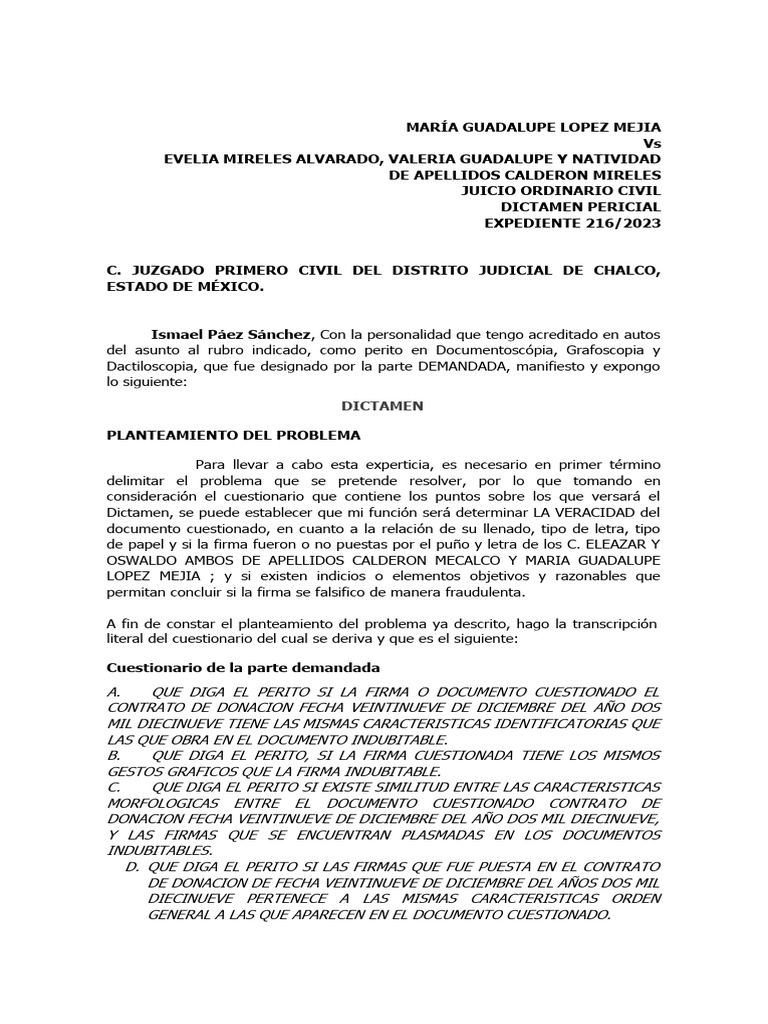 MARÍA GUADALUPE LOPEZ MEJIA
Vs
EVELIA MIRELES ALVARADO, VALERIA GUADALUPE Y NATIVIDAD DE APELLIDOS CALDERON MIRELES
JUICIO ORDINARIO CIVIL
DICTAMEN PERICIAL
EXPEDIENTE 216/2023

C. JUZGADO PRIMERO CIVIL DEL DISTRITO JUDICIAL DE CHALCO, ESTADO DE MÉXICO.

Ismael Páez Sánchez, Con la personalidad que tengo acreditado en autos del asunto al rubro indicado, como perito en Documentoscópia, Grafoscopia y Dactiloscopia, que fue designado por la parte DEMANDADA, manifiesto y expongo lo siguiente:

DICTAMEN

PLANTEAMIENTO DEL PROBLEMA

Para llevar a cabo esta experticia, es necesario en primer término delimitar el problema que se pretende resolver, por lo que tomando en consideración el cuestionario que contiene los puntos sobre los que versará el Dictamen, se puede establecer que mi función será determinar LA VERACIDAD del documento cuestionado, en cuanto a la relación de su llenado, tipo de letra, tipo de papel y si la firma fueron o no puestas por el puño y letra de los C. ELEAZAR Y OSWALDO AMBOS DE APELLIDOS CALDERON MECALCO Y MARIA GUADALUPE LOPEZ MEJIA ; y si existen indicios o elementos objetivos y razonables que permitan concluir si la firma se falsifico de manera fraudulenta.

A fin de constar el planteamiento del problema ya descrito, hago la transcripción literal del cuestionario del cual se deriva y que es el siguiente:

Cuestionario de la parte demandada

A. QUE DIGA EL PERITO SI LA FIRMA O DOCUMENTO CUESTIONADO EL CONTRATO DE DONACION FECHA VEINTINUEVE DE DICIEMBRE DEL AÑO DOS MIL DIECINUEVE TIENE LAS MISMAS CARACTERISTICAS IDENTIFICATORIAS QUE LAS QUE OBRA EN EL DOCUMENTO INDUBITABLE.
B. QUE DIGA EL PERITO, SI LA FIRMA CUESTIONADA TIENE LOS MISMOS GESTOS GRAFICOS QUE LA FIRMA INDUBITABLE.
C. QUE DIGA EL PERITO SI EXISTE SIMILITUD ENTRE LAS CARACTERISTICAS MORFOLOGICAS ENTRE EL DOCUMENTO CUESTIONADO CONTRATO DE DONACION FECHA VEINTINUEVE DE DICIEMBRE DEL AÑO DOS MIL DIECINUEVE, Y LAS FIRMAS QUE SE ENCUENTRAN PLASMADAS EN LOS DOCUMENTOS INDUBITABLES.
D. QUE DIGA EL PERITO SI LAS FIRMAS QUE FUE PUESTA EN EL CONTRATO DE DONACION DE FECHA VEINTINUEVE DE DICIEMBRE DEL AÑOS DOS MIL DIECINUEVE PERTENECE A LAS MISMAS CARACTERISTICAS ORDEN GENERAL A LAS QUE APARECEN EN EL DOCUMENTO CUESTIONADO.